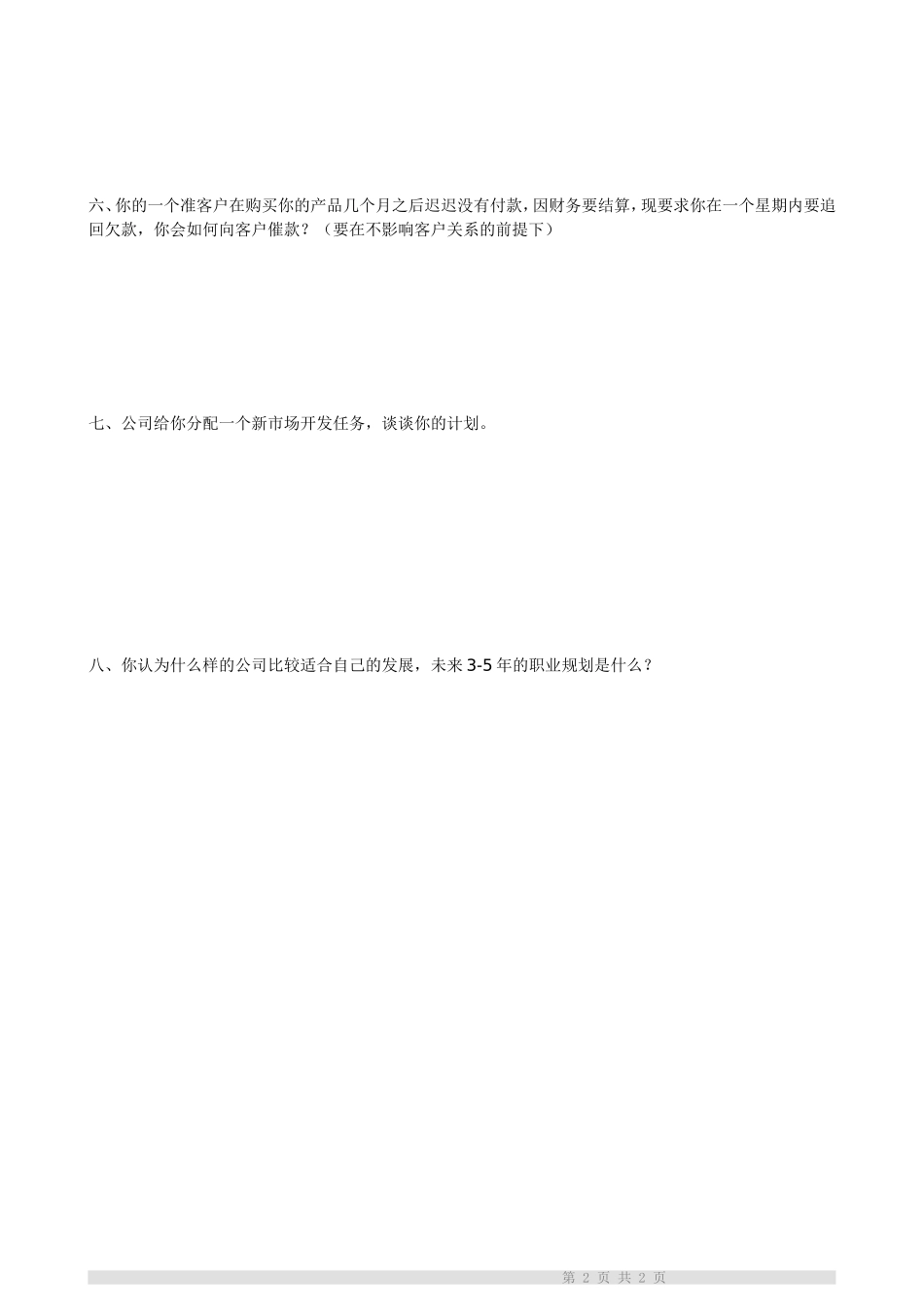 六、你的一个准客户在购买你的产品几个月之后迟迟没有付款，因财务要结算，现要求你在一个星期内要追回欠款，你会如何向客户催款？（要在不影响客户关系的前提下）

七、公司给你分配一个新市场开发任务，谈谈你的计划。

八、你认为什么样的公司比较适合自己的发展，未来 3-5 年的职业规划是什么？

第 2 页 共 2 页